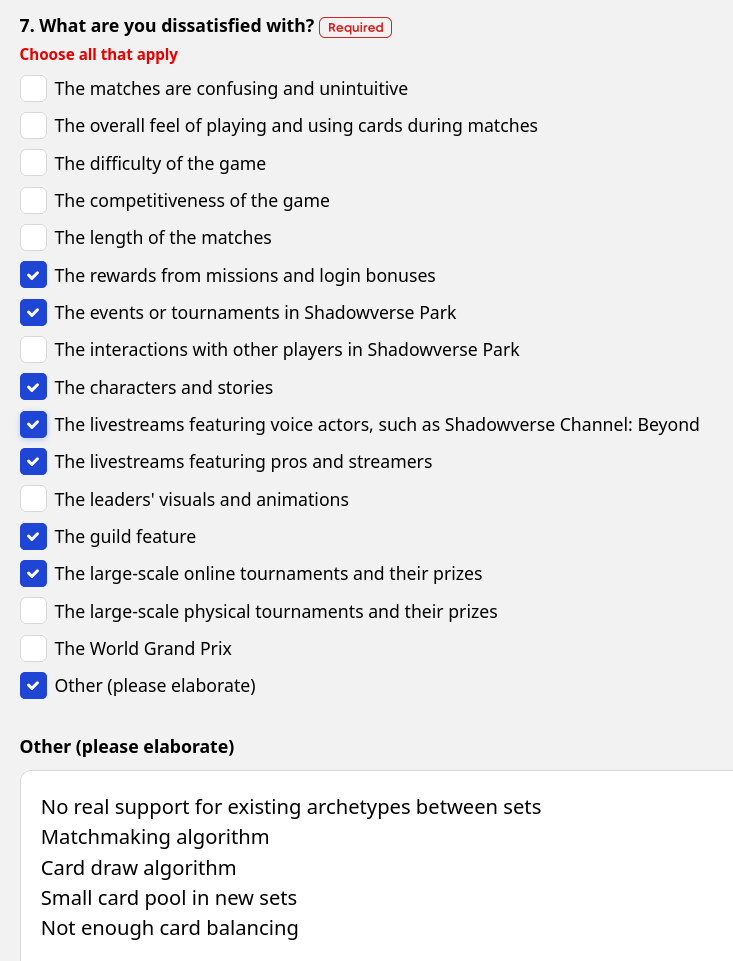 7. What are you dissatisfied with? Required
Choose all that apply

The matches are confusing and unintuitive
The overall feel of playing and using cards during matches
The difficulty of the game
The competitiveness of the game
The length of the matches
The rewards from missions and login bonuses
The events or tournaments in Shadowverse Park
The interactions with other players in Shadowverse Park
The characters and stories
The livestreams featuring voice actors, such as Shadowverse Channel: Beyond
The livestreams featuring pros and streamers
The leaders' visuals and animations
The guild feature
The large-scale online tournaments and their prizes
The large-scale physical tournaments and their prizes
The World Grand Prix
Other (please elaborate)

Other (please elaborate)

No real support for existing archetypes between sets
Matchmaking algorithm
Card draw algorithm
Small card pool in new sets
Not enough card balancing